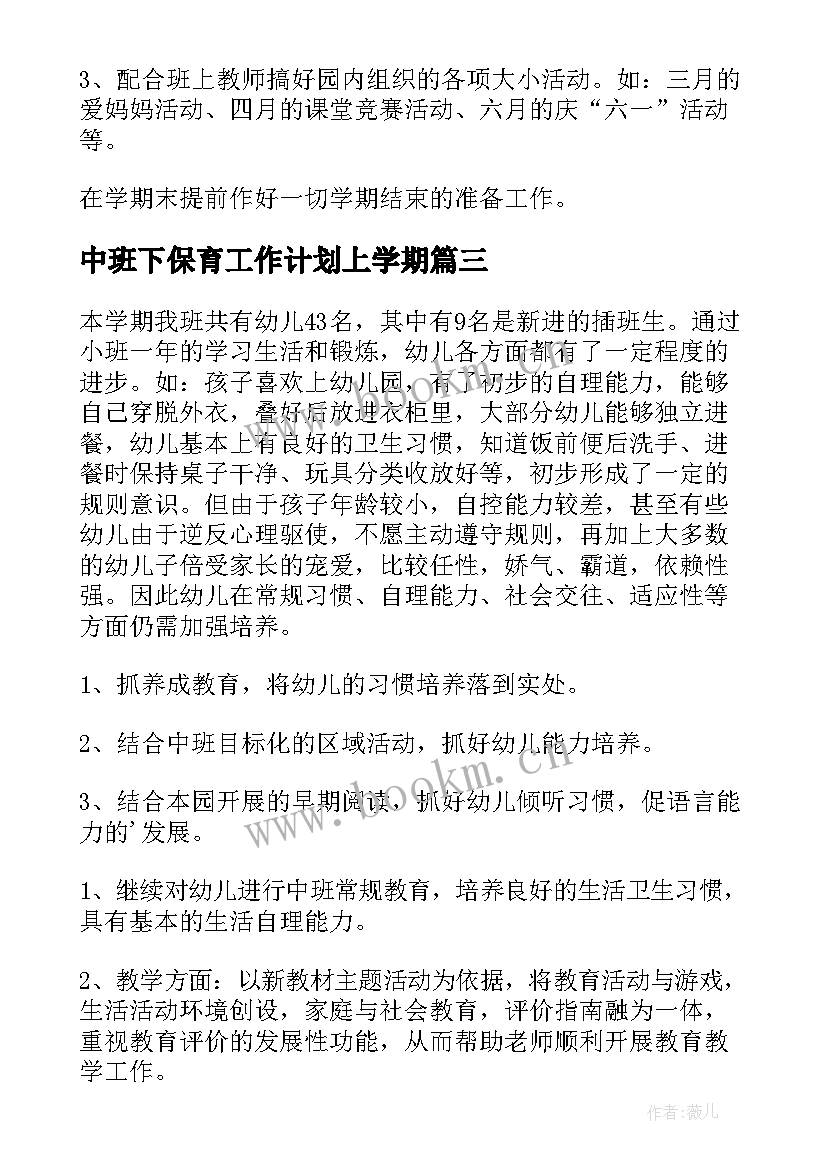 3、配合班上教师搞好园内组织的各项大小活动。如：三月的爱妈妈活动、四月的课堂竞赛活动、六月的庆“六一”活动等。

在学期末提前作好一切学期结束的准备工作。

中班下保育工作计划上学期篇三

本学期我班共有幼儿43名，其中有9名是新进的插班生。通过小班一年的学习生活和锻炼，幼儿各方面都有了一定程度的进步。如：孩子喜欢上幼儿园，有了初步的自理能力，能够自己穿脱外衣，叠好后放进衣柜里，大部分幼儿能够独立进餐，幼儿基本上有良好的卫生习惯，知道饭前便后洗手、进餐时保持桌子干净、玩具分类收放好等，初步形成了一定的规则意识。但由于孩子年龄较小，自控能力较差，甚至有些幼儿由于逆反心理驱使，不愿主动遵守规则，再加上大多数的幼儿子倍受家长的宠爱，比较任性，娇气、霸道，依赖性强。因此幼儿在常规习惯、自理能力、社会交往、适应性等方面仍需加强培养。

1、抓养成教育，将幼儿的习惯培养落到实处。

2、结合中班目标化的区域活动，抓好幼儿能力培养。

3、结合本园开展的早期阅读，抓好幼儿倾听习惯，促语言能力的'发展。

1、继续对幼儿进行中班常规教育，培养良好的生活卫生习惯，具有基本的生活自理能力。

2、教学方面：以新教材主题活动为依据，将教育活动与游戏，生活活动环境创设，家庭与社会教育，评价指南融为一体，重视教育评价的发展性功能，从而帮助老师顺利开展教育教学工作。

www.bookm.cn

作者：薇儿